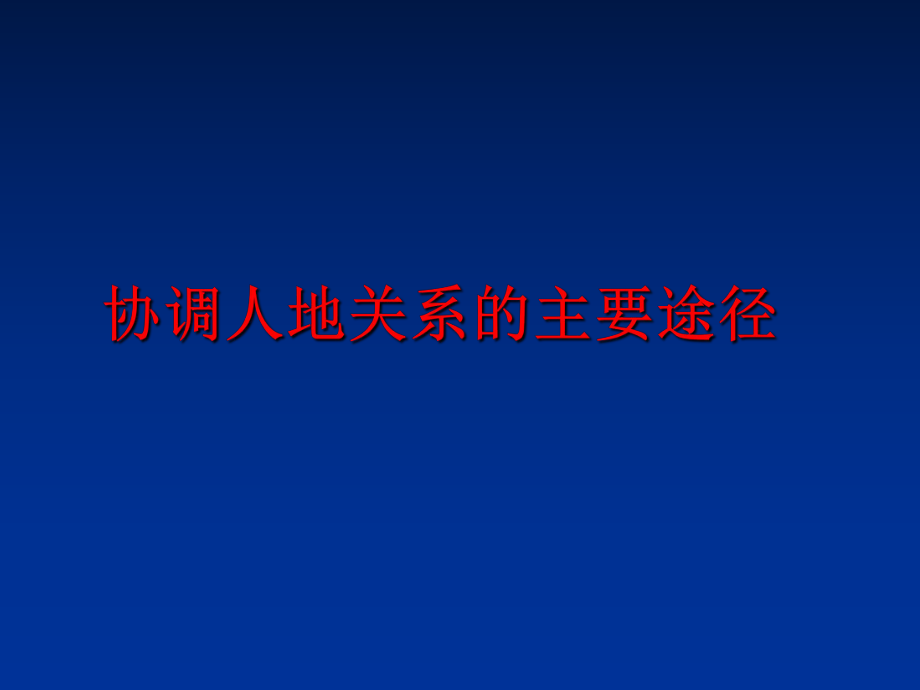 协调人地关系的主要途径